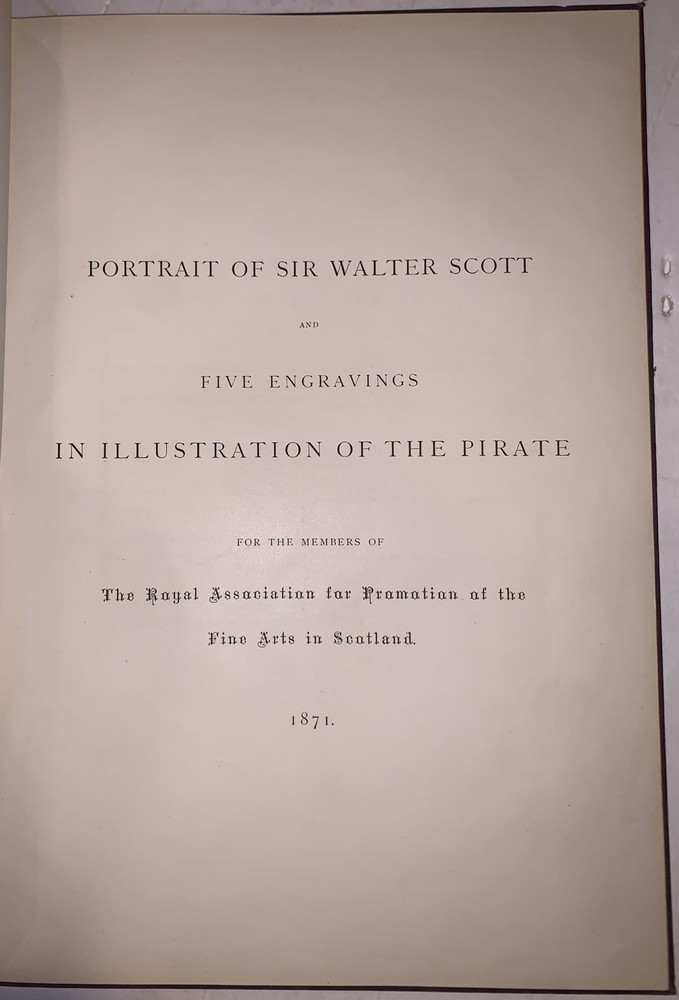 PORTRAIT OF SIR WALTER SCOTT

AND

FIVE ENGRAVINGS

IN ILLUSTRATION OF THE PIRATE

FOR THE MEMBERS OF

The Royal Association for Promotion of the

Fine Arts in Scotland.

1871.